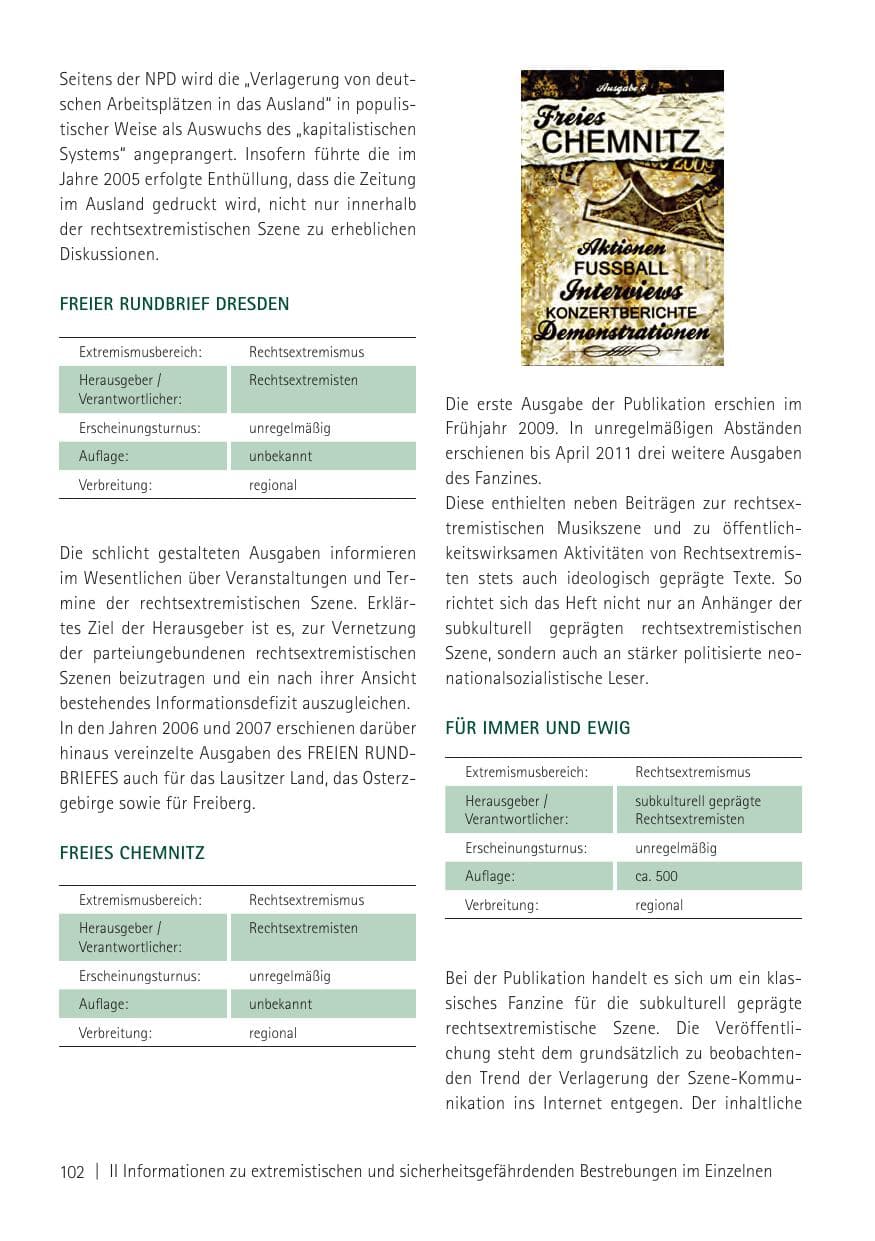 Seitens der NPD wird die „Verlagerung von deutschen Arbeitsplätzen in das Ausland" in populistischer Weise als Auswuchs des „kapitalistischen Systems" angeprangert. Insofern führte die im Jahre 2005 erfolgte Enthüllung, dass die Zeitung im Ausland gedruckt wird, nicht nur innerhalb der rechtsextremistischen Szene zu erheblichen Diskussionen.

FREIER RUNDBRIEF DRESDEN

| Extremismusbereich: | Rechtsextremismus |
|---|---|
| Herausgeber / Verantwortlicher: | Rechtsextremisten |
| Erscheinungsturnus: | unregelmäßig |
| Auflage: | unbekannt |
| Verbreitung: | regional |

Die schlicht gestalteten Ausgaben informieren im Wesentlichen über Veranstaltungen und Termine der rechtsextremistischen Szene. Erklärtes Ziel der Herausgeber ist es, zur Vernetzung der parteiungebundenen rechtsextremistischen Szenen beizutragen und ein nach ihrer Ansicht bestehendes Informationsdefizit auszugleichen.
In den Jahren 2006 und 2007 erschienen darüber hinaus vereinzelte Ausgaben des FREIEN RUNDBRIEFES auch für das Lausitzer Land, das Osterzgebirge sowie für Freiberg.

FREIES CHEMNITZ

| Extremismusbereich: | Rechtsextremismus |
|---|---|
| Herausgeber / Verantwortlicher: | Rechtsextremisten |
| Erscheinungsturnus: | unregelmäßig |
| Auflage: | unbekannt |
| Verbreitung: | regional |

Ausgabe 4
Freies CHEMNITZ
2009
Aktionen
FUSSBALL
Interviews
KONZERTBERICHTE
Demonstrationen

Die erste Ausgabe der Publikation erschien im Frühjahr 2009. In unregelmäßigen Abständen erschienen bis April 2011 drei weitere Ausgaben des Fanzines.
Diese enthielten neben Beiträgen zur rechtsextremistischen Musikszene und zu öffentlichkeitswirksamen Aktivitäten von Rechtsextremisten stets auch ideologisch geprägte Texte. So richtet sich das Heft nicht nur an Anhänger der subkulturell geprägten rechtsextremistischen Szene, sondern auch an stärker politisierte neonationalsozialistische Leser.

FÜR IMMER UND EWIG

| Extremismusbereich: | Rechtsextremismus |
|---|---|
| Herausgeber / Verantwortlicher: | subkulturell geprägte Rechtsextremisten |
| Erscheinungsturnus: | unregelmäßig |
| Auflage: | ca. 500 |
| Verbreitung: | regional |

Bei der Publikation handelt es sich um ein klassisches Fanzine für die subkulturell geprägte rechtsextremistische Szene. Die Veröffentlichung steht dem grundsätzlich zu beobachtenden Trend der Verlagerung der Szene-Kommunikation ins Internet entgegen. Der inhaltliche

102 | II Informationen zu extremistischen und sicherheitsgefährdenden Bestrebungen im Einzelnen